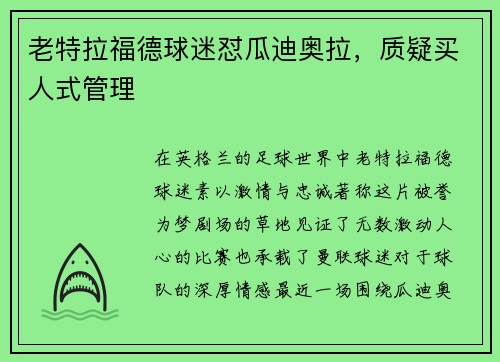 老特拉福德球迷怼瓜迪奥拉，质疑买人式管理

在英格兰的足球世界中老特拉福德球迷素以激情与忠诚著称这片被誉为梦剧场的草地见证了无数激动人心的比赛也承载了曼联球迷对于球队的深厚情感最近一场围绕瓜迪奥